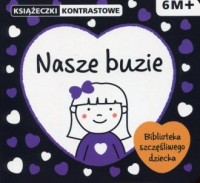 KSIĄŻECZKI KONTRASTOWE

6M+

Nasze buzie

Biblioteka szczęśliwego dziecka